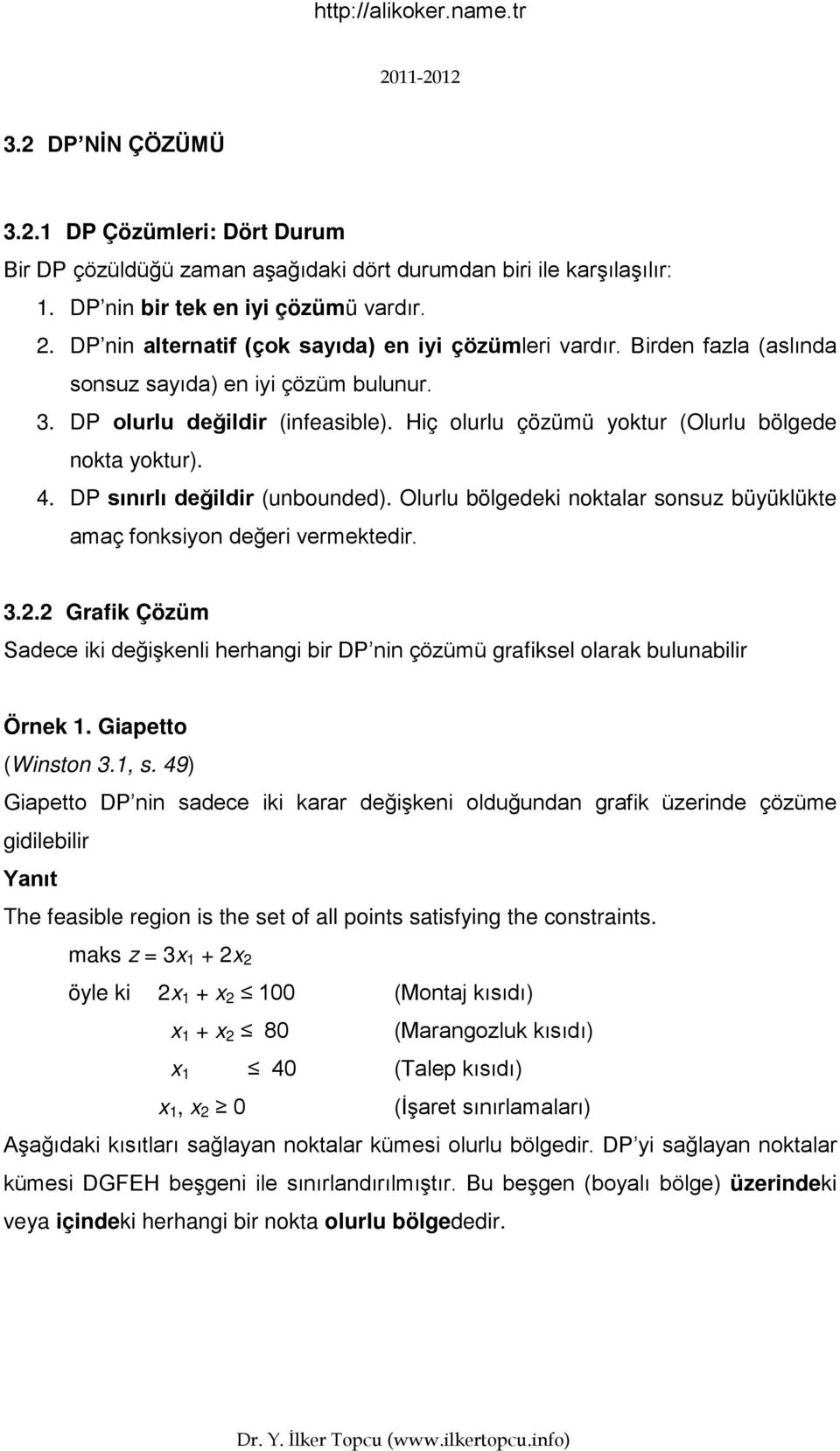 http://alikoker.name.tr

2011-2012

3.2 DP NİN ÇÖZÜMÜ

3.2.1 DP Çözümleri: Dört Durum

Bir DP çözüldüğü zaman aşağıdaki dört durumdan biri ile karşılaşılır:

1. DP nin bir tek en iyi çözümü vardır.
2. DP nin alternatif (çok sayıda) en iyi çözümleri vardır. Birden fazla (aslında sonsuz sayıda) en iyi çözüm bulunur.
3. DP olurlu değildir (infeasible). Hiç olurlu çözümü yoktur (Olurlu bölgede nokta yoktur).
4. DP sınırlı değildir (unbounded). Olurlu bölgedeki noktalar sonsuz büyüklükte amaç fonksiyon değeri vermektedir.

3.2.2 Grafik Çözüm

Sadece iki değişkenli herhangi bir DP nin çözümü grafiksel olarak bulunabilir

Örnek 1. Giapetto

(Winston 3.1, s. 49)

Giapetto DP nin sadece iki karar değişkeni olduğundan grafik üzerinde çözüme gidilebilir

Yanıt

The feasible region is the set of all points satisfying the constraints.

maks $z = 3x_1 + 2x_2$

öyle ki $2x_1 + x_2 \leq 100$ (Montaj kısıdı)

$x_1 + x_2 \leq 80$ (Marangozluk kısıdı)

$x_1 \leq 40$ (Talep kısıdı)

$x_1, x_2 \geq 0$ (İşaret sınırlamaları)

Aşağıdaki kısıtları sağlayan noktalar kümesi olurlu bölgedir. DP yi sağlayan noktalar kümesi DGFEH beşgeni ile sınırlandırılmıştır. Bu beşgen (boyalı bölge) üzerindeki veya içindeki herhangi bir nokta olurlu bölgededir.

Dr. Y. İlker Topcu (www.ilkertopcu.info)